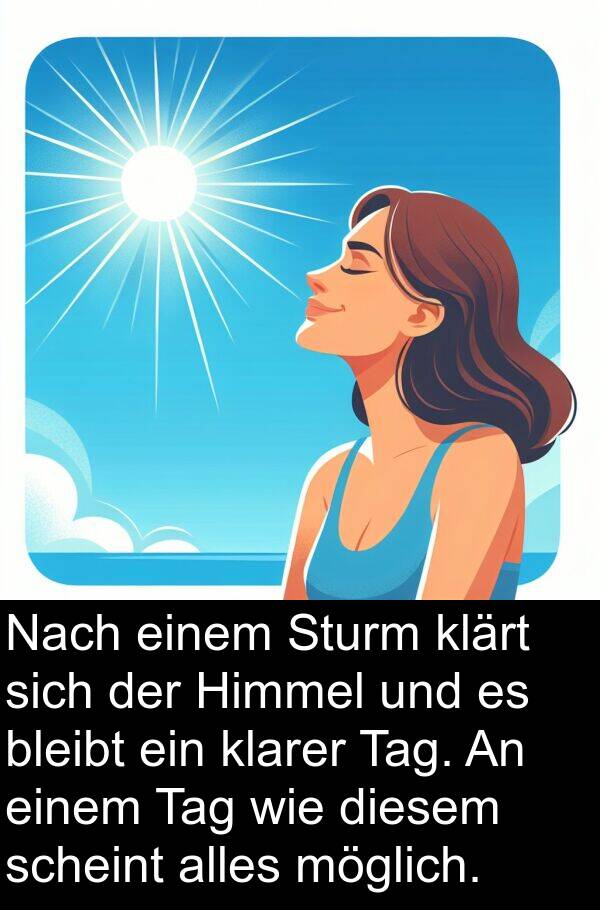 Nach einem Sturm klärt sich der Himmel und es bleibt ein klarer Tag. An einem Tag wie diesem scheint alles möglich.